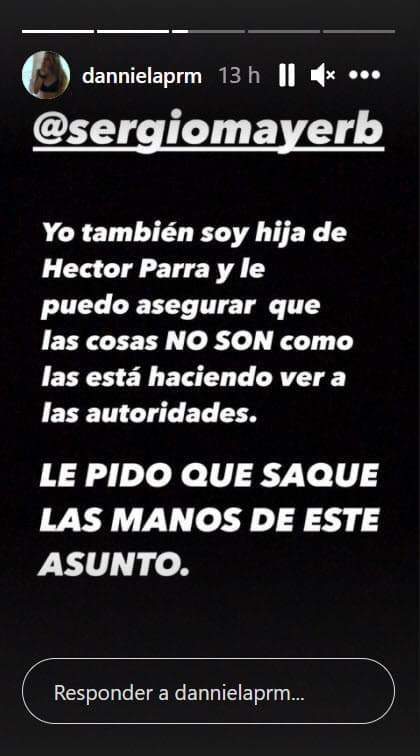 dannielaprm 13 h

@sergiomayerb

Yo también soy hija de Hector Parra y le puedo asegurar que las cosas NO SON como las está haciendo ver a las autoridades.

LE PIDO QUE SAQUE LAS MANOS DE ESTE ASUNTO.

Responder a dannielaprm...